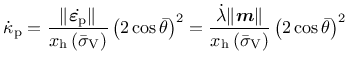 $\dot{\kappa}_{\mathrm{p}} = \frac{\|\dot{\boldsymbol{\varepsilon}}_{\mathrm{p}}\|}{x_{\mathrm{h}}\left(\bar{\sigma}_{\mathrm{V}}\right)} \left(2\cos\bar{\theta}\right)^2 = \frac{\dot{\lambda}\|\boldsymbol{m}\|}{x_{\mathrm{h}}\left(\bar{\sigma}_{\mathrm{V}}\right)} \left(2\cos\bar{\theta}\right)^2$